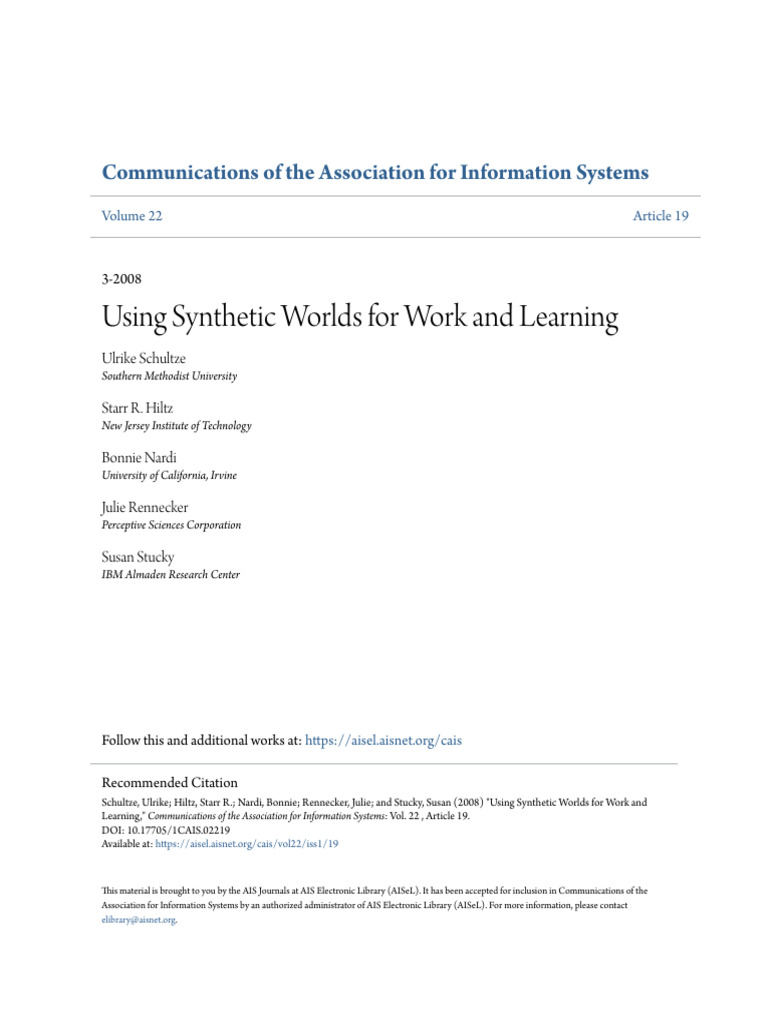 Communications of the Association for Information Systems

Volume 22

Article 19

3-2008

Using Synthetic Worlds for Work and Learning

Ulrike Schultze
Southern Methodist University

Starr R. Hiltz
New Jersey Institute of Technology

Bonnie Nardi
University of California, Irvine

Julie Rennecker
Perceptive Sciences Corporation

Susan Stucky
IBM Almaden Research Center

Follow this and additional works at: https://aisel.aisnet.org/cais

Recommended Citation

Schultze, Ulrike; Hiltz, Starr R.; Nardi, Bonnie; Rennecker, Julie; and Stucky, Susan (2008) "Using Synthetic Worlds for Work and Learning," Communications of the Association for Information Systems: Vol. 22 , Article 19.
DOI: 10.17705/1CAIS.02219
Available at: https://aisel.aisnet.org/cais/vol22/iss1/19

This material is brought to you by the AIS Journals at AIS Electronic Library (AISeL). It has been accepted for inclusion in Communications of the Association for Information Systems by an authorized administrator of AIS Electronic Library (AISeL). For more information, please contact elibrary@aisnet.org.